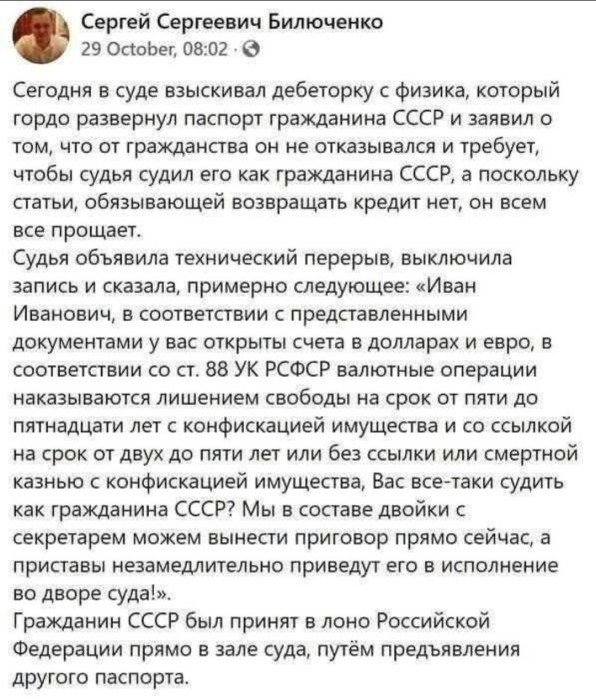 Сергей Сергеевич Билюченко
29 October, 08:02 ·

Сегодня в суде взыскивал дебеторку с физика, который гордо развернул паспорт гражданина СССР и заявил о том, что от гражданства он не отказывался и требует, чтобы судья судил его как гражданина СССР, а поскольку статьи, обязывающей возвращать кредит нет, он всем все прощает.
Судья объявила технический перерыв, выключила запись и сказала, примерно следующее: «Иван Иванович, в соответствии с представленными документами у вас открыты счета в долларах и евро, в соответствии со ст. 88 УК РСФСР валютные операции наказываются лишением свободы на срок от пяти до пятнадцати лет с конфискацией имущества и со ссылкой на срок от двух до пяти лет или без ссылки или смертной казнью с конфискацией имущества, Вас все-таки судить как гражданина СССР? Мы в составе двойки с секретарем можем вынести приговор прямо сейчас, а приставы незамедлительно приведут его в исполнение во дворе суда!».
Гражданин СССР был принят в лоно Российской Федерации прямо в зале суда, путём предъявления другого паспорта.